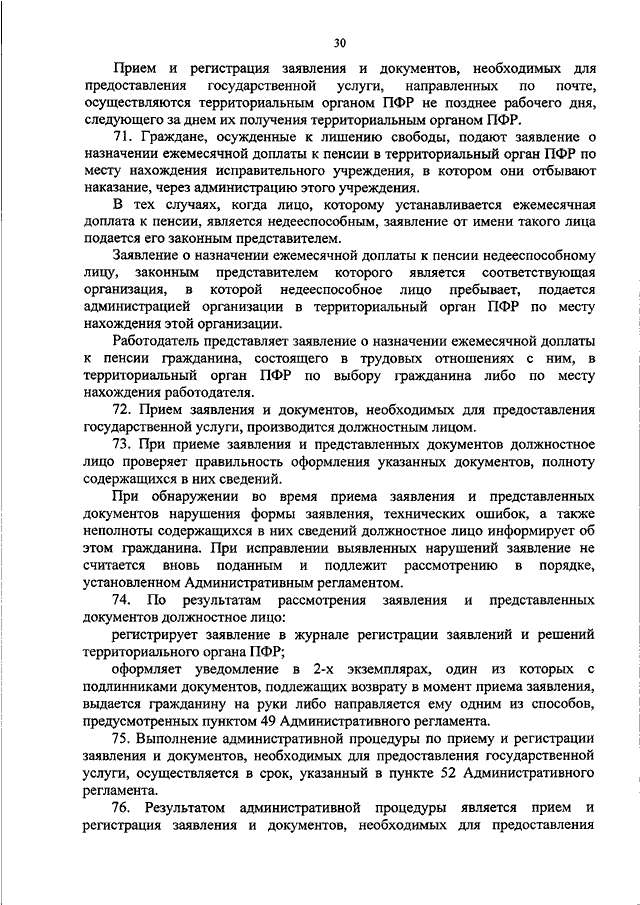 30

Прием и регистрация заявления и документов, необходимых для предоставления государственной услуги, направленных по почте, осуществляются территориальным органом ПФР не позднее рабочего дня, следующего за днем их получения территориальным органом ПФР.

71. Граждане, осужденные к лишению свободы, подают заявление о назначении ежемесячной доплаты к пенсии в территориальный орган ПФР по месту нахождения исправительного учреждения, в котором они отбывают наказание, через администрацию этого учреждения.

В тех случаях, когда лицо, которому устанавливается ежемесячная доплата к пенсии, является недееспособным, заявление от имени такого лица подается его законным представителем.

Заявление о назначении ежемесячной доплаты к пенсии недееспособному лицу, законным представителем которого является соответствующая организация, в которой недееспособное лицо пребывает, подается администрацией организации в территориальный орган ПФР по месту нахождения этой организации.

Работодатель представляет заявление о назначении ежемесячной доплаты к пенсии гражданина, состоящего в трудовых отношениях с ним, в территориальный орган ПФР по выбору гражданина либо по месту нахождения работодателя.

72. Прием заявления и документов, необходимых для предоставления государственной услуги, производится должностным лицом.

73. При приеме заявления и представленных документов должностное лицо проверяет правильность оформления указанных документов, полноту содержащихся в них сведений.

При обнаружении во время приема заявления и представленных документов нарушения формы заявления, технических ошибок, а также неполноты содержащихся в них сведений должностное лицо информирует об этом гражданина. При исправлении выявленных нарушений заявление не считается вновь поданным и подлежит рассмотрению в порядке, установленном Административным регламентом.

74. По результатам рассмотрения заявления и представленных документов должностное лицо:

регистрирует заявление в журнале регистрации заявлений и решений территориального органа ПФР;

оформляет уведомление в 2-х экземплярах, один из которых с подлинниками документов, подлежащих возврату в момент приема заявления, выдается гражданину на руки либо направляется ему одним из способов, предусмотренных пунктом 49 Административного регламента.

75. Выполнение административной процедуры по приему и регистрации заявления и документов, необходимых для предоставления государственной услуги, осуществляется в срок, указанный в пункте 52 Административного регламента.

76. Результатом административной процедуры является прием и регистрация заявления и документов, необходимых для предоставления